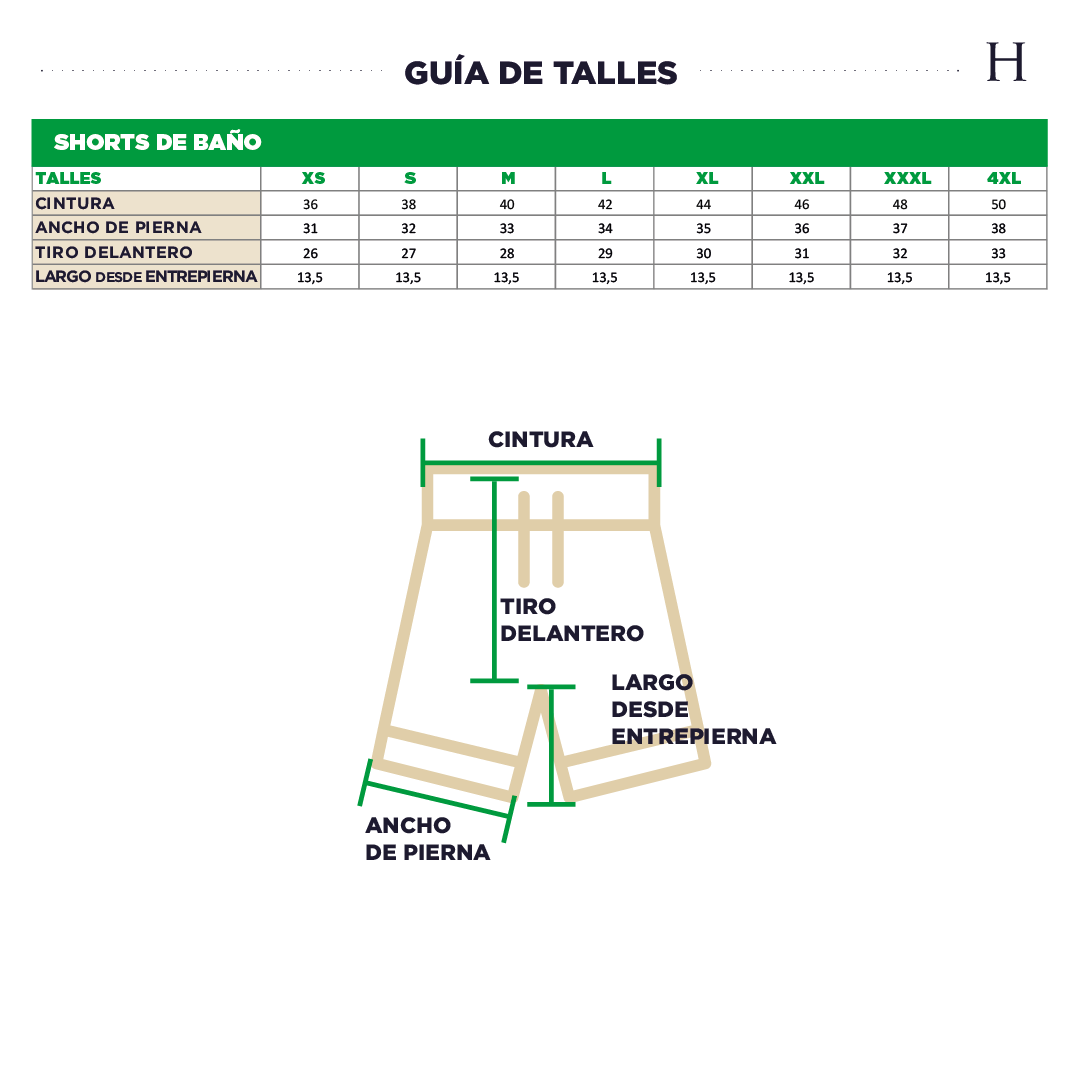 GUÍA DE TALLES

H

SHORTS DE BAÑO

| TALLES | XS | S | M | L | XL | XXL | XXXL | 4XL |
|---|---|---|---|---|---|---|---|---|
| CINTURA | 36 | 38 | 40 | 42 | 44 | 46 | 48 | 50 |
| ANCHO DE PIERNA | 31 | 32 | 33 | 34 | 35 | 36 | 37 | 38 |
| TIRO DELANTERO | 26 | 27 | 28 | 29 | 30 | 31 | 32 | 33 |
| LARGO DESDE ENTREPIERNA | 13,5 | 13,5 | 13,5 | 13,5 | 13,5 | 13,5 | 13,5 | 13,5 |

CINTURA

TIRO DELANTERO

LARGO DESDE ENTREPIERNA

ANCHO DE PIERNA